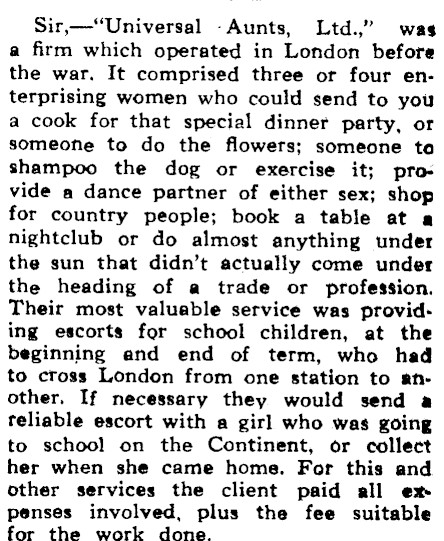 Sir,—"Universal Aunts, Ltd.," was a firm which operated in London before the war. It comprised three or four enterprising women who could send to you a cook for that special dinner party, or someone to do the flowers; someone to shampoo the dog or exercise it; provide a dance partner of either sex; shop for country people; book a table at a nightclub or do almost anything under the sun that didn't actually come under the heading of a trade or profession. Their most valuable service was providing escorts for school children, at the beginning and end of term, who had to cross London from one station to another. If necessary they would send a reliable escort with a girl who was going to school on the Continent, or collect her when she came home. For this and other services the client paid all expenses involved, plus the fee suitable for the work done.